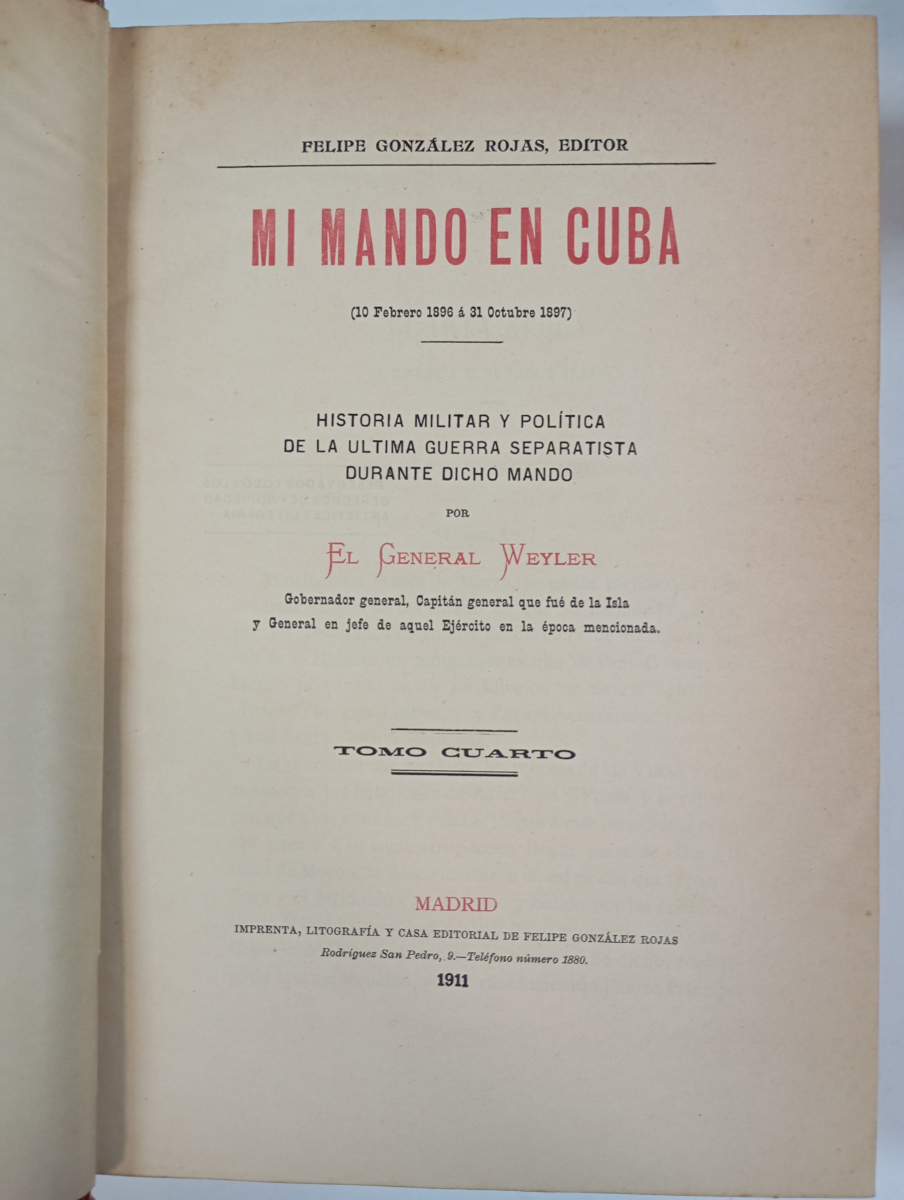 FELIPE GONZÁLEZ ROJAS, EDITOR

MI MANDO EN CUBA

(10 Febrero 1896 á 31 Octubre 1897)

HISTORIA MILITAR Y POLÍTICA
DE LA ULTIMA GUERRA SEPARATISTA
DURANTE DICHO MANDO

POR

EL GENERAL WEYLER

Gobernador general, Capitán general que fué de la Isla
y General en jefe de aquel Ejército en la época mencionada.

TOMO CUARTO

MADRID
IMPRENTA, LITOGRAFÍA Y CASA EDITORIAL DE FELIPE GONZÁLEZ ROJAS
Rodríguez San Pedro, 9.—Teléfono número 1880.
1911